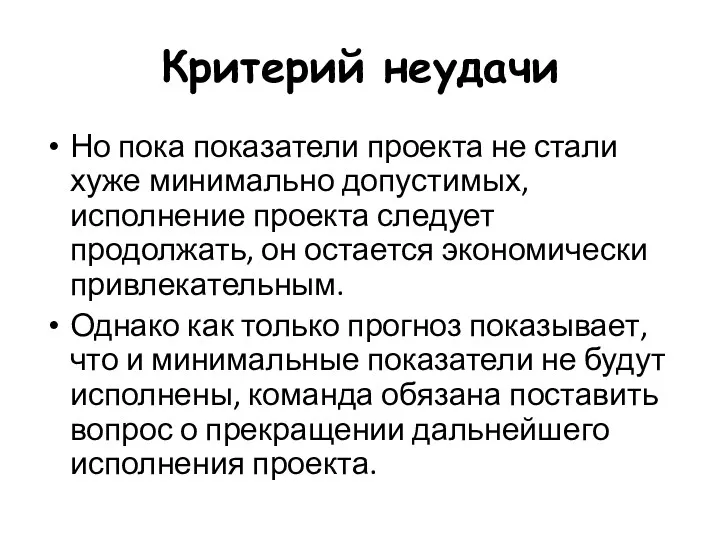 Критерий неудачи

• Но пока показатели проекта не стали хуже минимально допустимых, исполнение проекта следует продолжать, он остается экономически привлекательным.

• Однако как только прогноз показывает, что и минимальные показатели не будут исполнены, команда обязана поставить вопрос о прекращении дальнейшего исполнения проекта.